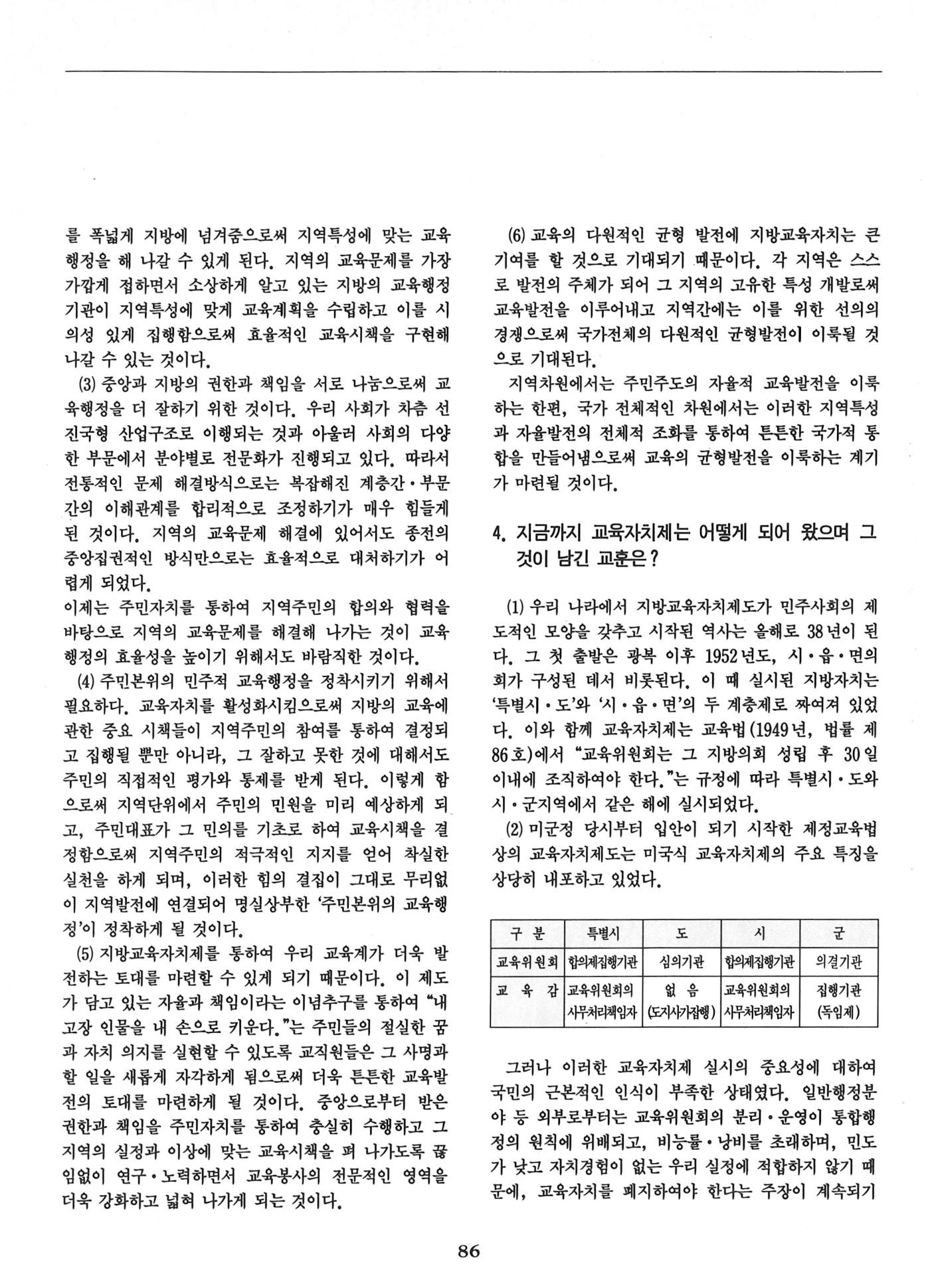 를 폭넓게 지방에 넘겨줌으로써 지역특성에 맞는 교육행정을 해 나갈 수 있게 된다. 지역의 교육문제를 가장 가깝게 접하면서 소상하게 알고 있는 지방의 교육행정기관이 지역특성에 맞게 교육계획을 수립하고 이를 시의성 있게 집행함으로써 효율적인 교육시책을 구현해 나갈 수 있는 것이다.

(3) 중앙과 지방의 권한과 책임을 서로 나눔으로써 교육행정을 더 잘하기 위한 것이다. 우리 사회가 차츰 선진국형 산업구조로 이행되는 것과 아울러 사회의 다양한 부문에서 분야별로 전문화가 진행되고 있다. 따라서 전통적인 문제 해결방식으로는 복잡해진 계층간·부문간의 이해관계를 합리적으로 조정하기가 매우 힘들게 된 것이다. 지역의 교육문제 해결에 있어서도 종전의 중앙집권적인 방식만으로는 효율적으로 대처하기가 어렵게 되었다.

이제는 주민자치를 통하여 지역주민의 합의와 협력을 바탕으로 지역의 교육문제를 해결해 나가는 것이 교육행정의 효율성을 높이기 위해서도 바람직한 것이다.

(4) 주민본위의 민주적 교육행정을 정착시키기 위해서 필요하다. 교육자치를 활성화시킴으로써 지방의 교육에 관한 중요 시책들이 지역주민의 참여를 통하여 결정되고 집행될 뿐만 아니라, 그 잘하고 못한 것에 대해서도 주민의 직접적인 평가와 통제를 받게 된다. 이렇게 함으로써 지역단위에서 주민의 민원을 미리 예상하게 되고, 주민대표가 그 민의를 기초로 하여 교육시책을 결정함으로써 지역주민의 적극적인 지지를 얻어 착실한 실천을 하게 되며, 이러한 힘의 결집이 그대로 무리없이 지역발전에 연결되어 명실상부한 '주민본위의 교육행정'이 정착하게 될 것이다.

(5) 지방교육자치제를 통하여 우리 교육계가 더욱 발전하는 토대를 마련할 수 있게 되기 때문이다. 이 제도가 담고 있는 자율과 책임이라는 이념추구를 통하여 "내 고장 인물을 내 손으로 키운다."는 주민들의 절실한 꿈과 자치 의지를 실현할 수 있도록 교직원들은 그 사명과 할 일을 새롭게 자각하게 됨으로써 더욱 튼튼한 교육발전의 토대를 마련하게 될 것이다. 중앙으로부터 받은 권한과 책임을 주민자치를 통하여 충실히 수행하고 그 지역의 실정과 이상에 맞는 교육시책을 펴 나가도록 끊임없이 연구·노력하면서 교육봉사의 전문적인 영역을 더욱 강화하고 넓혀 나가게 되는 것이다.

(6) 교육의 다원적인 균형 발전에 지방교육자치는 큰 기여를 할 것으로 기대되기 때문이다. 각 지역은 스스로 발전의 주체가 되어 그 지역의 고유한 특성 개발로써 교육발전을 이루어내고 지역간에는 이를 위한 선의의 경쟁으로써 국가전체의 다원적인 균형발전이 이룩될 것으로 기대된다.

지역차원에서는 주민주도의 자율적 교육발전을 이룩하는 한편, 국가 전체적인 차원에서는 이러한 지역특성과 자율발전의 전체적 조화를 통하여 튼튼한 국가적 통합을 만들어냄으로써 교육의 균형발전을 이룩하는 계기가 마련될 것이다.

4. 지금까지 교육자치제는 어떻게 되어 왔으며 그것이 남긴 교훈은?

(1) 우리 나라에서 지방교육자치제도가 민주사회의 제도적인 모양을 갖추고 시작된 역사는 올해로 38년이 된다. 그 첫 출발은 광복 이후 1952년도, 시·읍·면의회가 구성된 데서 비롯된다. 이 때 실시된 지방자치는 '특별시·도'와 '시·읍·면'의 두 계층제로 짜여져 있었다. 이와 함께 교육자치제는 교육법(1949년, 법률 제86호)에서 "교육위원회는 그 지방의회 성립 후 30일 이내에 조직하여야 한다."는 규정에 따라 특별시·도와 시·군지역에서 같은 해에 실시되었다.

(2) 미군정 당시부터 입안이 되기 시작한 제정교육법상의 교육자치제도는 미국식 교육자치제의 주요 특징을 상당히 내포하고 있었다.

| 구 분 | 특별시 | 도 | 시 | 군 |
|---|---|---|---|---|
| 교육위원회 | 합의제집행기관 | 심의기관 | 합의제집행기관 | 의결기관 |
| 교 육 감 | 교육위원회의 사무처리책임자 | 없 음 (도지사가집행) | 교육위원회의 사무처리책임자 | 집행기관 (독임제) |

그러나 이러한 교육자치제 실시의 중요성에 대하여 국민의 근본적인 인식이 부족한 상태였다. 일반행정분야 등 외부로부터는 교육위원회의 분리·운영이 통합행정의 원칙에 위배되고, 비능률·낭비를 초래하며, 민도가 낮고 자치경험이 없는 우리 실정에 적합하지 않기 때문에, 교육자치를 폐지하여야 한다는 주장이 계속되기

86